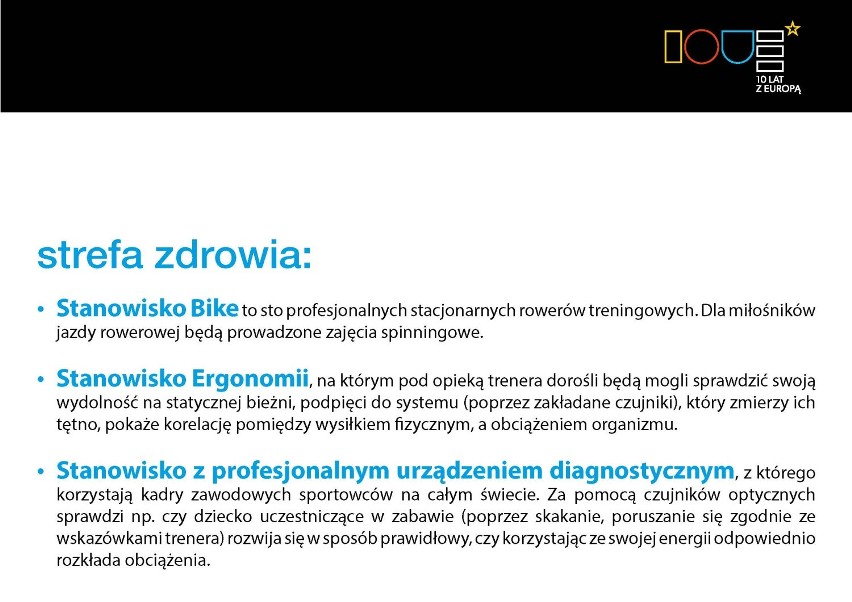 10 LAT Z EUROPĄ

strefa zdrowia:

• Stanowisko Bike to sto profesjonalnych stacjonarnych rowerów treningowych. Dla miłośników jazdy rowerowej będą prowadzone zajęcia spinningowe.

• Stanowisko Ergonomii, na którym pod opieką trenera dorośli będą mogli sprawdzić swoją wydolność na statycznej bieżni, podpięci do systemu (poprzez zakładane czujniki), który zmierzy ich tętno, pokaże korelację pomiędzy wysiłkiem fizycznym, a obciążeniem organizmu.

• Stanowisko z profesjonalnym urządzeniem diagnostycznym, z którego korzystają kadry zawodowych sportowców na całym świecie. Za pomocą czujników optycznych sprawdzi np. czy dziecko uczestniczące w zabawie (poprzez skakanie, poruszanie się zgodnie ze wskazówkami trenera) rozwija się w sposób prawidłowy, czy korzystając ze swojej energii odpowiednio rozkłada obciążenia.